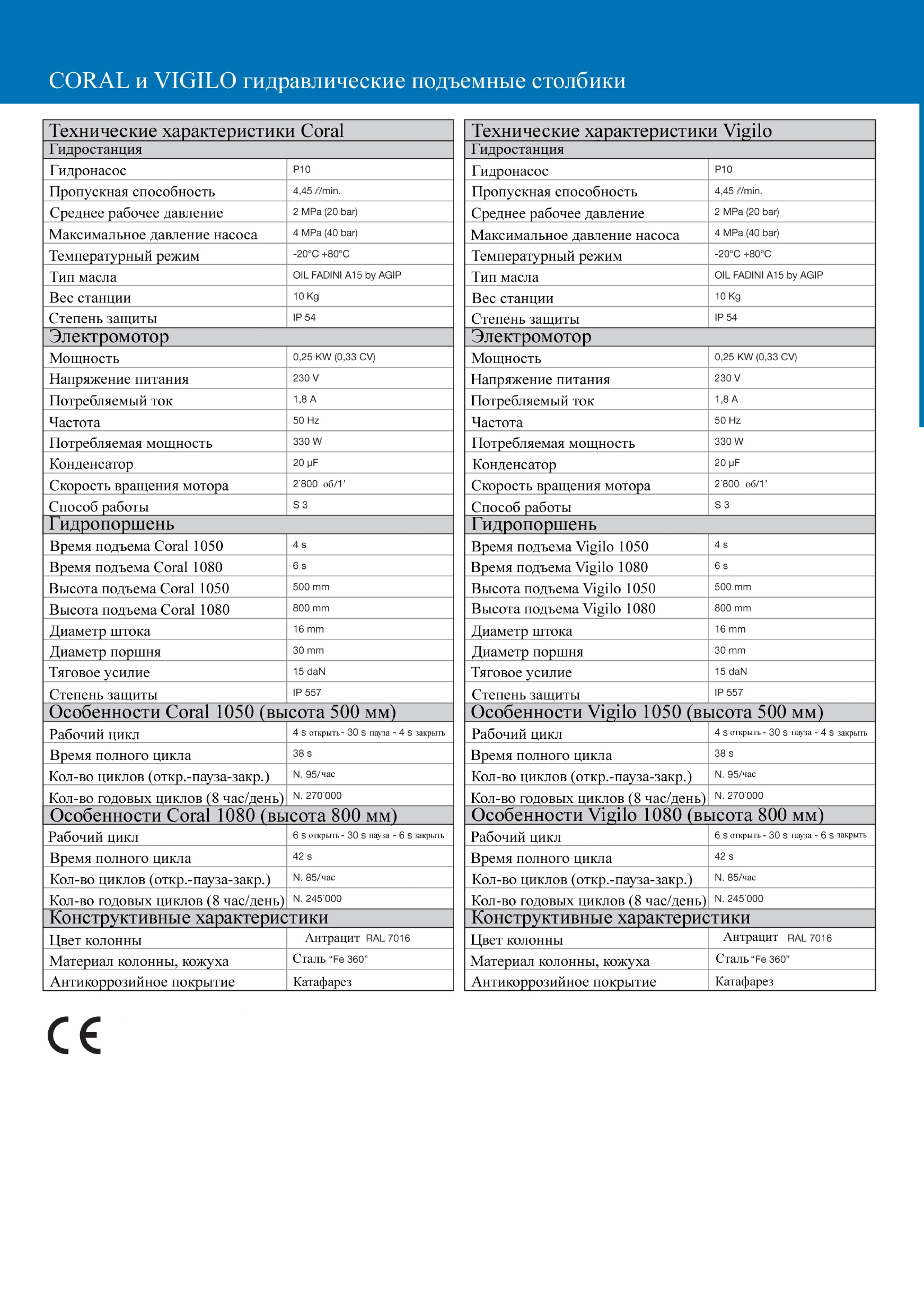 CORAL и VIGILO гидравлические подъемные столбики

| Технические характеристики Coral | |
|---|---|
| Гидростанция | |
| Гидронасос | P10 |
| Пропускная способность | 4,45 ℓ/min. |
| Среднее рабочее давление | 2 MPa (20 bar) |
| Максимальное давление насоса | 4 MPa (40 bar) |
| Температурный режим | -20°C +80°C |
| Тип масла | OIL FADINI A15 by AGIP |
| Вес станции | 10 Kg |
| Степень защиты | IP 54 |
| Электромотор | |
| Мощность | 0,25 KW (0,33 CV) |
| Напряжение питания | 230 V |
| Потребляемый ток | 1,8 A |
| Частота | 50 Hz |
| Потребляемая мощность | 330 W |
| Конденсатор | 20 μF |
| Скорость вращения мотора | 2'800 об/1' |
| Способ работы | S 3 |
| Гидропоршень | |
| Время подъема Coral 1050 | 4 s |
| Время подъема Coral 1080 | 6 s |
| Высота подъема Coral 1050 | 500 mm |
| Высота подъема Coral 1080 | 800 mm |
| Диаметр штока | 16 mm |
| Диаметр поршня | 30 mm |
| Тяговое усилие | 15 daN |
| Степень защиты | IP 557 |
| Особенности Coral 1050 (высота 500 мм) | |
| Рабочий цикл | 4 s открыть - 30 s пауза - 4 s закрыть |
| Время полного цикла | 38 s |
| Кол-во циклов (откр.-пауза-закр.) | N. 95/час |
| Кол-во годовых циклов (8 час/день) | N. 270'000 |
| Особенности Coral 1080 (высота 800 мм) | |
| Рабочий цикл | 6 s открыть - 30 s пауза - 6 s закрыть |
| Время полного цикла | 42 s |
| Кол-во циклов (откр.-пауза-закр.) | N. 85/час |
| Кол-во годовых циклов (8 час/день) | N. 245'000 |
| Конструктивные характеристики | |
| Цвет колонны | Антрацит RAL 7016 |
| Материал колонны, кожуха | Сталь "Fe 360" |
| Антикоррозийное покрытие | Катафарез |

| Технические характеристики Vigilo | |
|---|---|
| Гидростанция | |
| Гидронасос | P10 |
| Пропускная способность | 4,45 ℓ/min. |
| Среднее рабочее давление | 2 MPa (20 bar) |
| Максимальное давление насоса | 4 MPa (40 bar) |
| Температурный режим | -20°C +80°C |
| Тип масла | OIL FADINI A15 by AGIP |
| Вес станции | 10 Kg |
| Степень защиты | IP 54 |
| Электромотор | |
| Мощность | 0,25 KW (0,33 CV) |
| Напряжение питания | 230 V |
| Потребляемый ток | 1,8 A |
| Частота | 50 Hz |
| Потребляемая мощность | 330 W |
| Конденсатор | 20 μF |
| Скорость вращения мотора | 2'800 об/1' |
| Способ работы | S 3 |
| Гидропоршень | |
| Время подъема Vigilo 1050 | 4 s |
| Время подъема Vigilo 1080 | 6 s |
| Высота подъема Vigilo 1050 | 500 mm |
| Высота подъема Vigilo 1080 | 800 mm |
| Диаметр штока | 16 mm |
| Диаметр поршня | 30 mm |
| Тяговое усилие | 15 daN |
| Степень защиты | IP 557 |
| Особенности Vigilo 1050 (высота 500 мм) | |
| Рабочий цикл | 4 s открыть - 30 s пауза - 4 s закрыть |
| Время полного цикла | 38 s |
| Кол-во циклов (откр.-пауза-закр.) | N. 95/час |
| Кол-во годовых циклов (8 час/день) | N. 270'000 |
| Особенности Vigilo 1080 (высота 800 мм) | |
| Рабочий цикл | 6 s открыть - 30 s пауза - 6 s закрыть |
| Время полного цикла | 42 s |
| Кол-во циклов (откр.-пауза-закр.) | N. 85/час |
| Кол-во годовых циклов (8 час/день) | N. 245'000 |
| Конструктивные характеристики | |
| Цвет колонны | Антрацит RAL 7016 |
| Материал колонны, кожуха | Сталь "Fe 360" |
| Антикоррозийное покрытие | Катафарез |

CE